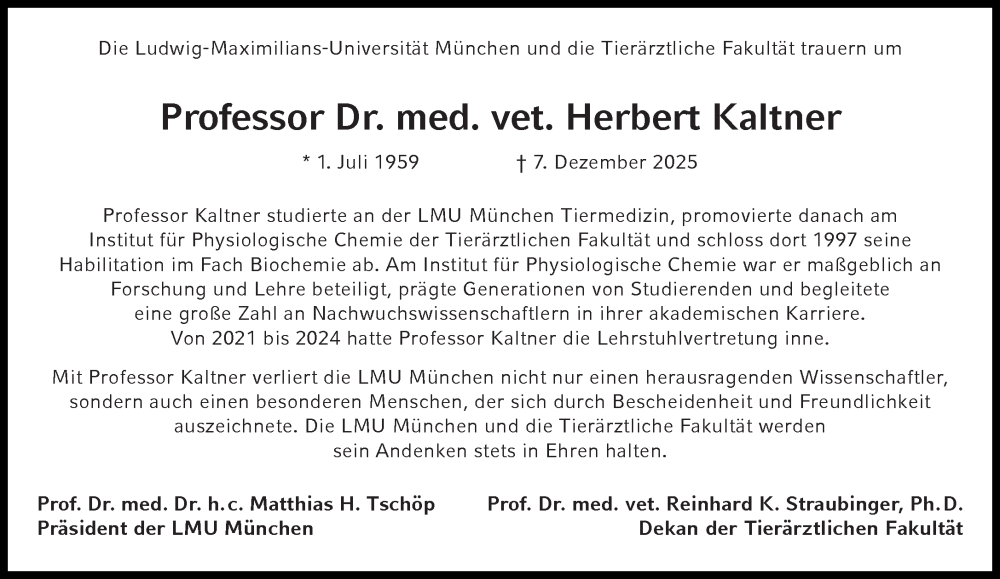 Die Ludwig-Maximilians-Universität München und die Tierärztliche Fakultät trauern um

Professor Dr. med. vet. Herbert Kaltner

* 1. Juli 1959 † 7. Dezember 2025

Professor Kaltner studierte an der LMU München Tiermedizin, promovierte danach am Institut für Physiologische Chemie der Tierärztlichen Fakultät und schloss dort 1997 seine Habilitation im Fach Biochemie ab. Am Institut für Physiologische Chemie war er maßgeblich an Forschung und Lehre beteiligt, prägte Generationen von Studierenden und begleitete eine große Zahl an Nachwuchswissenschaftlern in ihrer akademischen Karriere. Von 2021 bis 2024 hatte Professor Kaltner die Lehrstuhlvertretung inne.

Mit Professor Kaltner verliert die LMU München nicht nur einen herausragenden Wissenschaftler, sondern auch einen besonderen Menschen, der sich durch Bescheidenheit und Freundlichkeit auszeichnete. Die LMU München und die Tierärztliche Fakultät werden sein Andenken stets in Ehren halten.

Prof. Dr. med. Dr. h.c. Matthias H. Tschöp
Präsident der LMU München

Prof. Dr. med. vet. Reinhard K. Straubinger, Ph.D.
Dekan der Tierärztlichen Fakultät